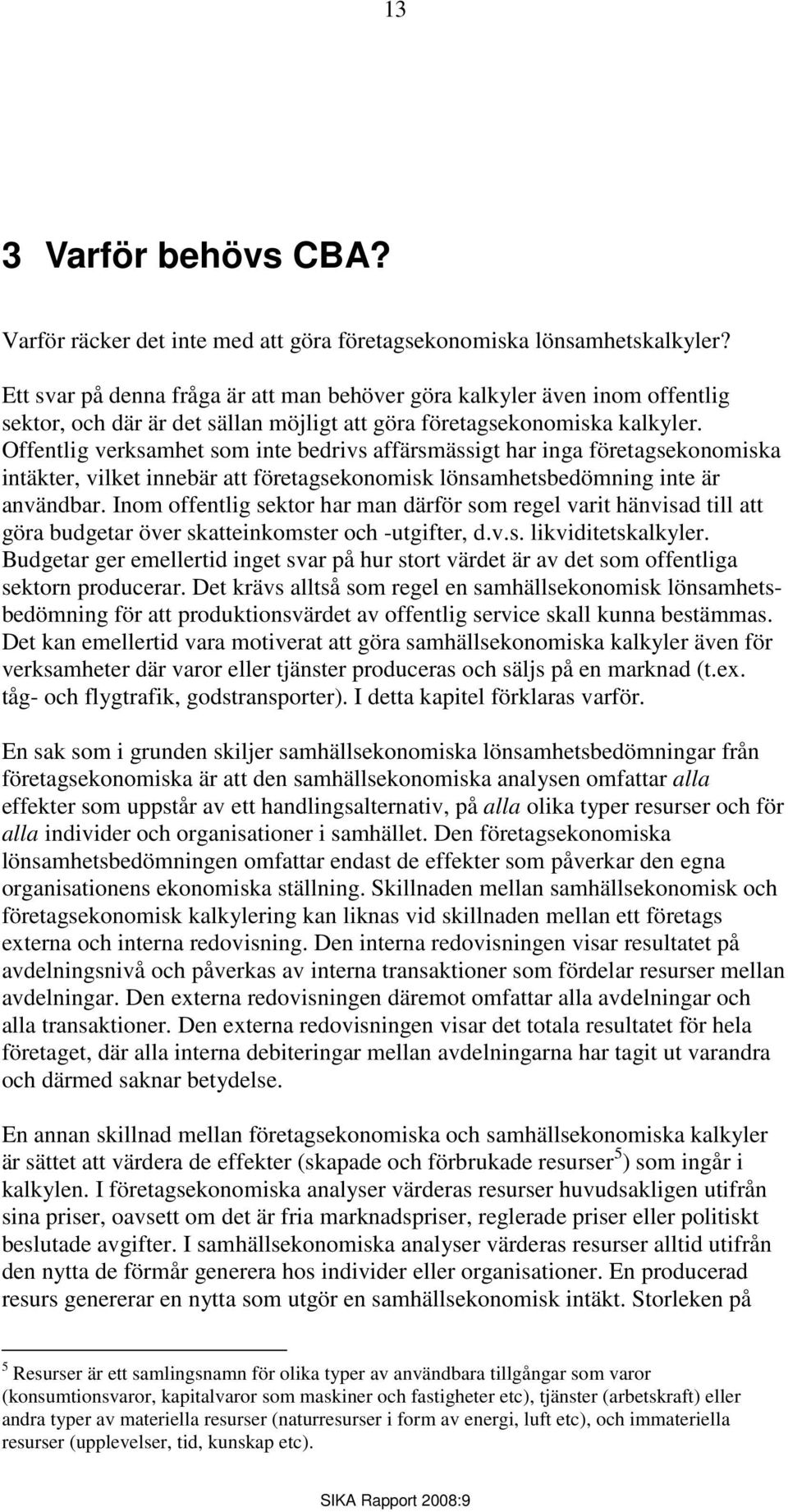 13

3 Varför behövs CBA?

Varför räcker det inte med att göra företagsekonomiska lönsamhetskalkyler?

Ett svar på denna fråga är att man behöver göra kalkyler även inom offentlig sektor, och där är det sällan möjligt att göra företagsekonomiska kalkyler. Offentlig verksamhet som inte bedrivs affärsmässigt har inga företagsekonomiska intäkter, vilket innebär att företagsekonomisk lönsamhetsbedömning inte är användbar. Inom offentlig sektor har man därför som regel varit hänvisad till att göra budgetar över skatteinkomster och -utgifter, d.v.s. likviditetskalkyler. Budgetar ger emellertid inget svar på hur stort värdet är av det som offentliga sektorn producerar. Det krävs alltså som regel en samhällsekonomisk lönsamhetsbedömning för att produktionsvärdet av offentlig service skall kunna bestämmas. Det kan emellertid vara motiverat att göra samhällsekonomiska kalkyler även för verksamheter där varor eller tjänster produceras och säljs på en marknad (t.ex. tåg- och flygtrafik, godstransporter). I detta kapitel förklaras varför.

En sak som i grunden skiljer samhällsekonomiska lönsamhetsbedömningar från företagsekonomiska är att den samhällsekonomiska analysen omfattar alla effekter som uppstår av ett handlingsalternativ, på alla olika typer resurser och för alla individer och organisationer i samhället. Den företagsekonomiska lönsamhetsbedömningen omfattar endast de effekter som påverkar den egna organisationens ekonomiska ställning. Skillnaden mellan samhällsekonomisk och företagsekonomisk kalkylering kan liknas vid skillnaden mellan ett företags externa och interna redovisning. Den interna redovisningen visar resultatet på avdelningsnivå och påverkas av interna transaktioner som fördelar resurser mellan avdelningar. Den externa redovisningen däremot omfattar alla avdelningar och alla transaktioner. Den externa redovisningen visar det totala resultatet för hela företaget, där alla interna debiteringar mellan avdelningarna har tagit ut varandra och därmed saknar betydelse.

En annan skillnad mellan företagsekonomiska och samhällsekonomiska kalkyler är sättet att värdera de effekter (skapade och förbrukade resurser$^5$) som ingår i kalkylen. I företagsekonomiska analyser värderas resurser huvudsakligen utifrån sina priser, oavsett om det är fria marknadspriser, reglerade priser eller politiskt beslutade avgifter. I samhällsekonomiska analyser värderas resurser alltid utifrån den nytta de förmår generera hos individer eller organisationer. En producerad resurs genererar en nytta som utgör en samhällsekonomisk intäkt. Storleken på

$^5$ Resurser är ett samlingsnamn för olika typer av användbara tillgångar som varor (konsumtionsvaror, kapitalvaror som maskiner och fastigheter etc), tjänster (arbetskraft) eller andra typer av materiella resurser (naturresurser i form av energi, luft etc), och immateriella resurser (upplevelser, tid, kunskap etc).

SIKA Rapport 2008:9